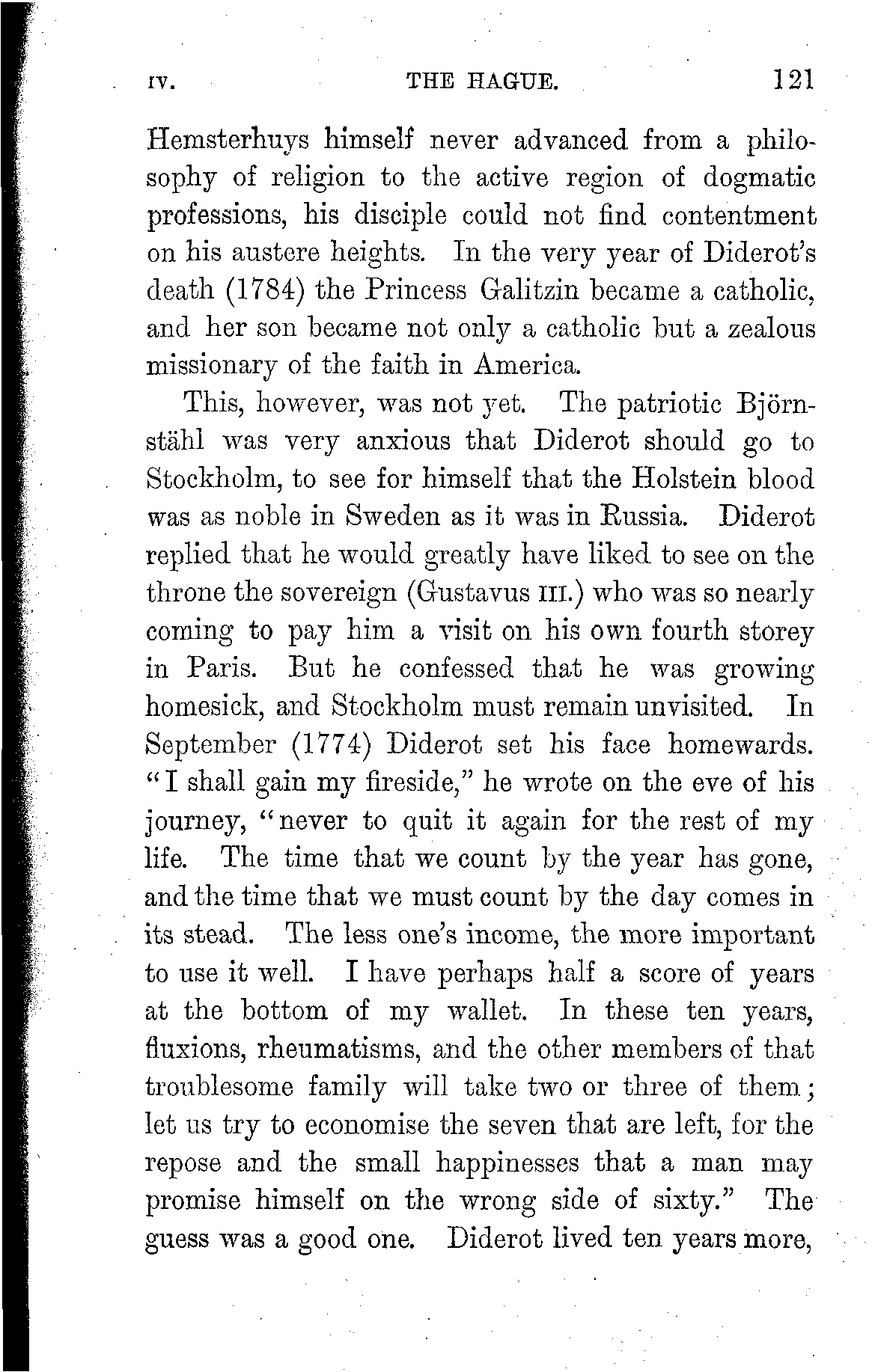 IV. THE HAGUE. 121

Hemsterhuys himself never advanced from a philosophy of religion to the active region of dogmatic professions, his disciple could not find contentment on his austere heights. In the very year of Diderot's death (1784) the Princess Galitzin became a catholic, and her son became not only a catholic but a zealous missionary of the faith in America.

This, however, was not yet. The patriotic Björnstähl was very anxious that Diderot should go to Stockholm, to see for himself that the Holstein blood was as noble in Sweden as it was in Russia. Diderot replied that he would greatly have liked to see on the throne the sovereign (Gustavus III.) who was so nearly coming to pay him a visit on his own fourth storey in Paris. But he confessed that he was growing homesick, and Stockholm must remain unvisited. In September (1774) Diderot set his face homewards. "I shall gain my fireside," he wrote on the eve of his journey, "never to quit it again for the rest of my life. The time that we count by the year has gone, and the time that we must count by the day comes in its stead. The less one's income, the more important to use it well. I have perhaps half a score of years at the bottom of my wallet. In these ten years, fluxions, rheumatisms, and the other members of that troublesome family will take two or three of them; let us try to economise the seven that are left, for the repose and the small happinesses that a man may promise himself on the wrong side of sixty." The guess was a good one. Diderot lived ten years more,